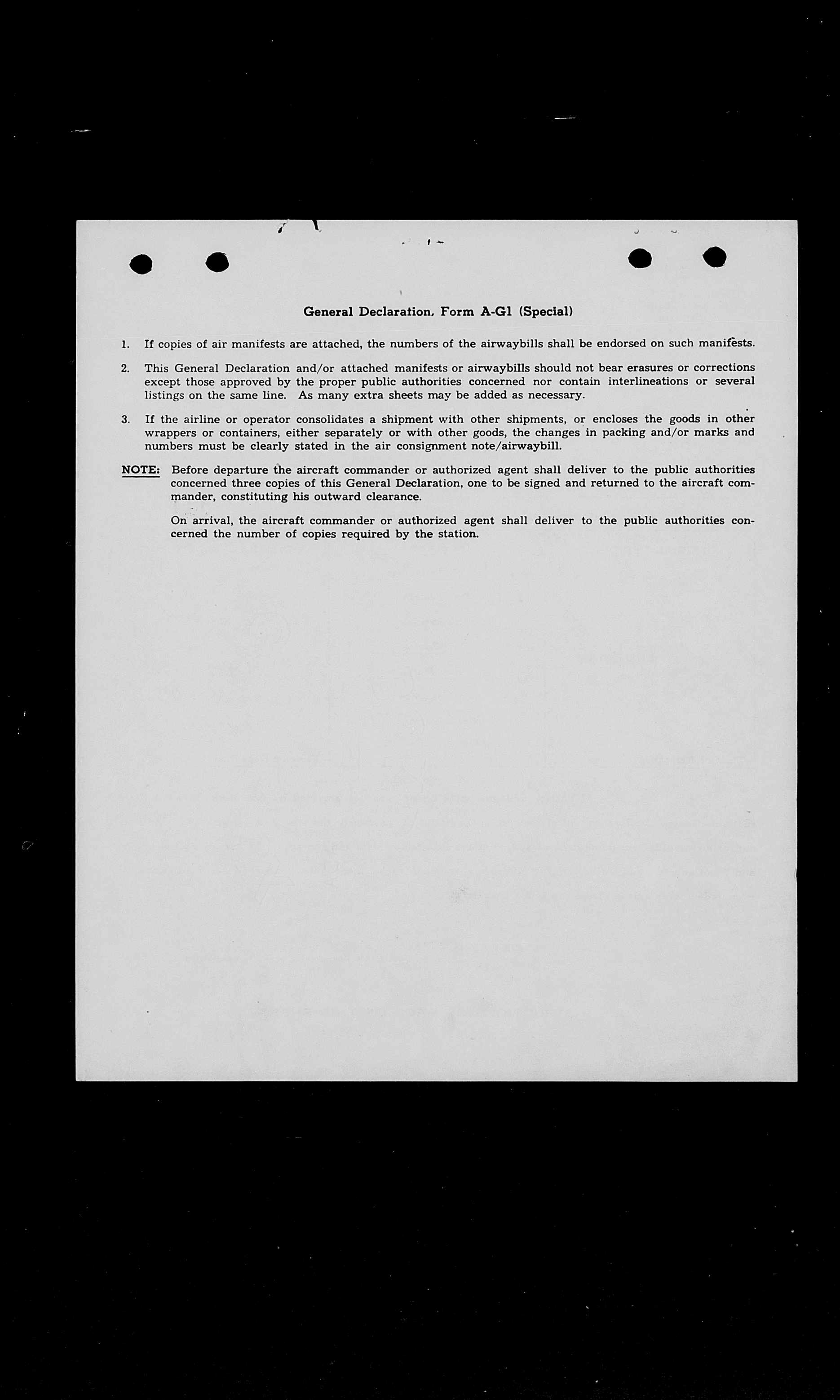 General Declaration, Form A-G1 (Special)

1. If copies of air manifests are attached, the numbers of the airwaybills shall be endorsed on such manifests.

2. This General Declaration and/or attached manifests or airwaybills should not bear erasures or corrections except those approved by the proper public authorities concerned nor contain interlineations or several listings on the same line. As many extra sheets may be added as necessary.

3. If the airline or operator consolidates a shipment with other shipments, or encloses the goods in other wrappers or containers, either separately or with other goods, the changes in packing and/or marks and numbers must be clearly stated in the air consignment note/airwaybill.

NOTE: Before departure the aircraft commander or authorized agent shall deliver to the public authorities concerned three copies of this General Declaration, one to be signed and returned to the aircraft commander, constituting his outward clearance.

On arrival, the aircraft commander or authorized agent shall deliver to the public authorities concerned the number of copies required by the station.